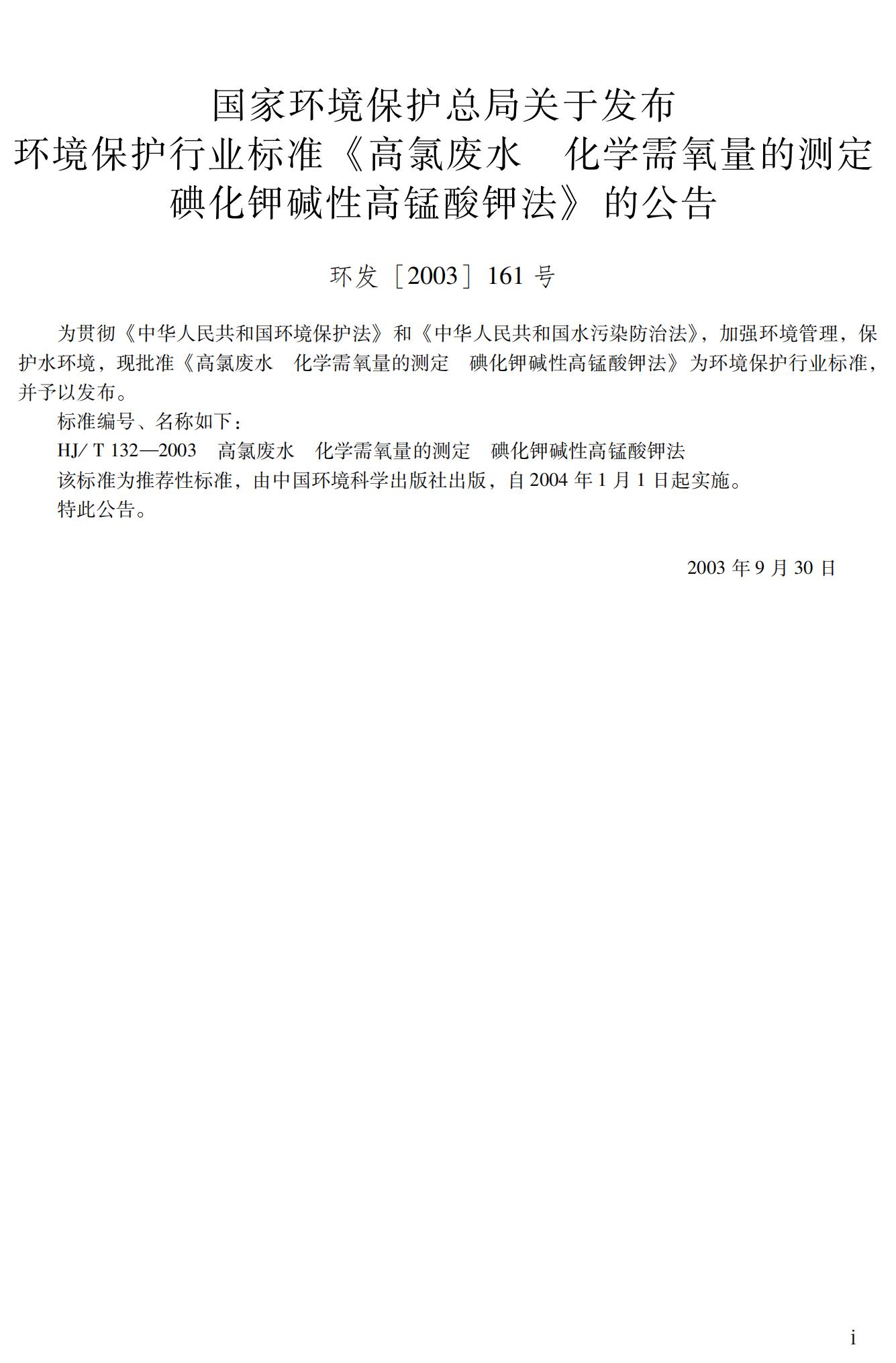 国家环境保护总局关于发布
环境保护行业标准《高氯废水　化学需氧量的测定
碘化钾碱性高锰酸钾法》的公告

环发［2003］161 号

为贯彻《中华人民共和国环境保护法》和《中华人民共和国水污染防治法》，加强环境管理，保护水环境，现批准《高氯废水　化学需氧量的测定　碘化钾碱性高锰酸钾法》为环境保护行业标准，并予以发布。

标准编号、名称如下：

HJ/ T 132—2003　高氯废水　化学需氧量的测定　碘化钾碱性高锰酸钾法

该标准为推荐性标准，由中国环境科学出版社出版，自 2004 年 1 月 1 日起实施。

特此公告。

2003 年 9 月 30 日

i